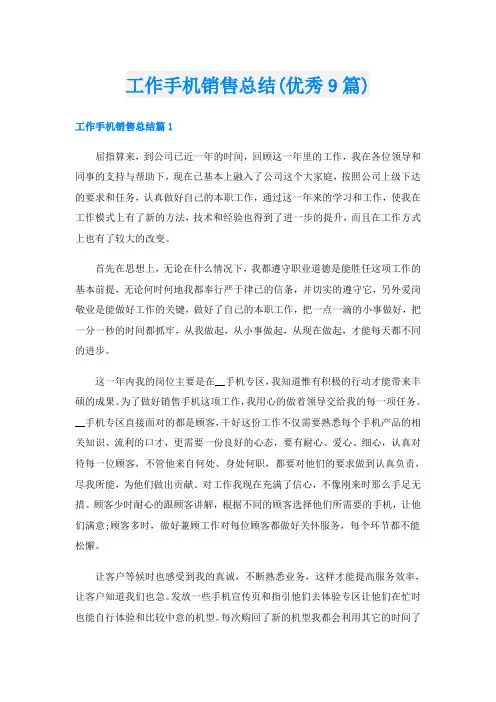 工作手机销售总结(优秀9篇)

工作手机销售总结篇1

屈指算来，到公司已近一年的时间，回顾这一年里的工作，我在各位领导和同事的支持与帮助下，现在已基本上融入了公司这个大家庭，按照公司上级下达的要求和任务，认真做好自己的本职工作，通过这一年来的学习和工作，使我在工作模式上有了新的方法，技术和经验也得到了进一步的提升，而且在工作方式上也有了较大的改变。

首先在思想上，无论在什么情况下，我都遵守职业道德是能胜任这项工作的基本前提，无论何时何地我都奉行严于律己的信条，并切实的遵守它，另外爱岗敬业是能做好工作的关键，做好了自己的本职工作，把一点一滴的小事做好，把一分一秒的时间都抓牢，从我做起，从小事做起，从现在做起，才能每天都不同的进步。

这一年内我的岗位主要是在__手机专区，我知道惟有积极的行动才能带来丰硕的成果。为了做好销售手机这项工作，我用心的做着领导交给我的每一项任务。__手机专区直接面对的都是顾客，干好这份工作不仅需要熟悉每个手机产品的相关知识、流利的口才，更需要一份良好的心态，要有耐心、爱心、细心，认真对待每一位顾客，不管他来自何处、身处何职，都要对他们的要求做到认真负责，尽我所能，为他们做出贡献。对工作我现在充满了信心，不像刚来时那么手足无措。顾客少时耐心的跟顾客讲解，根据不同的顾客选择他们所需要的手机，让他们满意;顾客多时，做好兼顾工作对每位顾客都做好关怀服务，每个环节都不能松懈。

让客户等候时也感受到我的真诚，不断熟悉业务，这样才能提高服务效率，让客户知道我们也急。发放一些手机宣传页和指引他们去体验专区让他们在忙时也能自行体验和比较中意的机型。每次购回了新的机型我都会利用其它的时间了